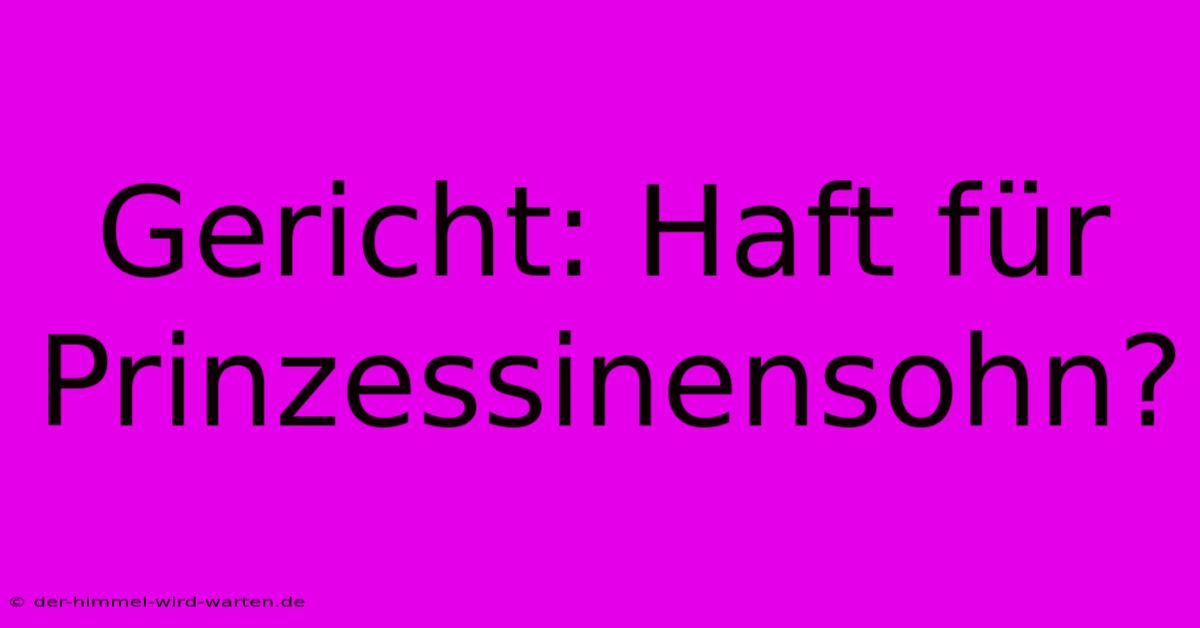 Gericht: Haft für Prinzessinensohn?

© der-himmel-wird-warten.de